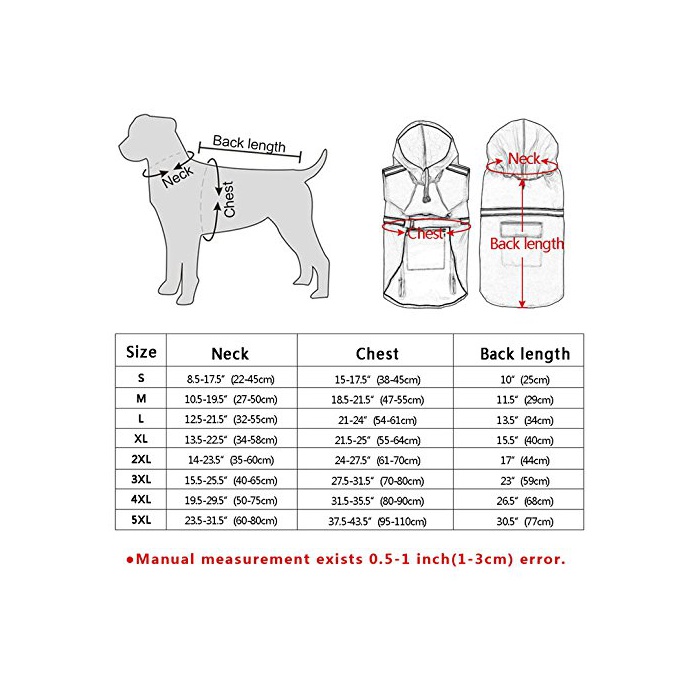 Back length

Neck

Chest

Neck

Chest

Back length

| Size | Neck | Chest | Back length |
|---|---|---|---|
| S | 8.5-17.5" (22-45cm) | 15-17.5" (38-45cm) | 10" (25cm) |
| M | 10.5-19.5" (27-50cm) | 18.5-21.5" (47-55cm) | 11.5" (29cm) |
| L | 12.5-21.5" (32-55cm) | 21-24" (54-61cm) | 13.5" (34cm) |
| XL | 13.5-22.5" (34-58cm) | 21.5-25" (55-64cm) | 15.5" (40cm) |
| 2XL | 14-23.5" (35-60cm) | 24-27.5" (61-70cm) | 17" (44cm) |
| 3XL | 15.5-25.5" (40-65cm) | 27.5-31.5" (70-80cm) | 23" (59cm) |
| 4XL | 19.5-29.5" (50-75cm) | 31.5-35.5" (80-90cm) | 26.5" (68cm) |
| 5XL | 23.5-31.5" (60-80cm) | 37.5-43.5" (95-110cm) | 30.5" (77cm) |

●Manual measurement exists 0.5-1 inch(1-3cm) error.